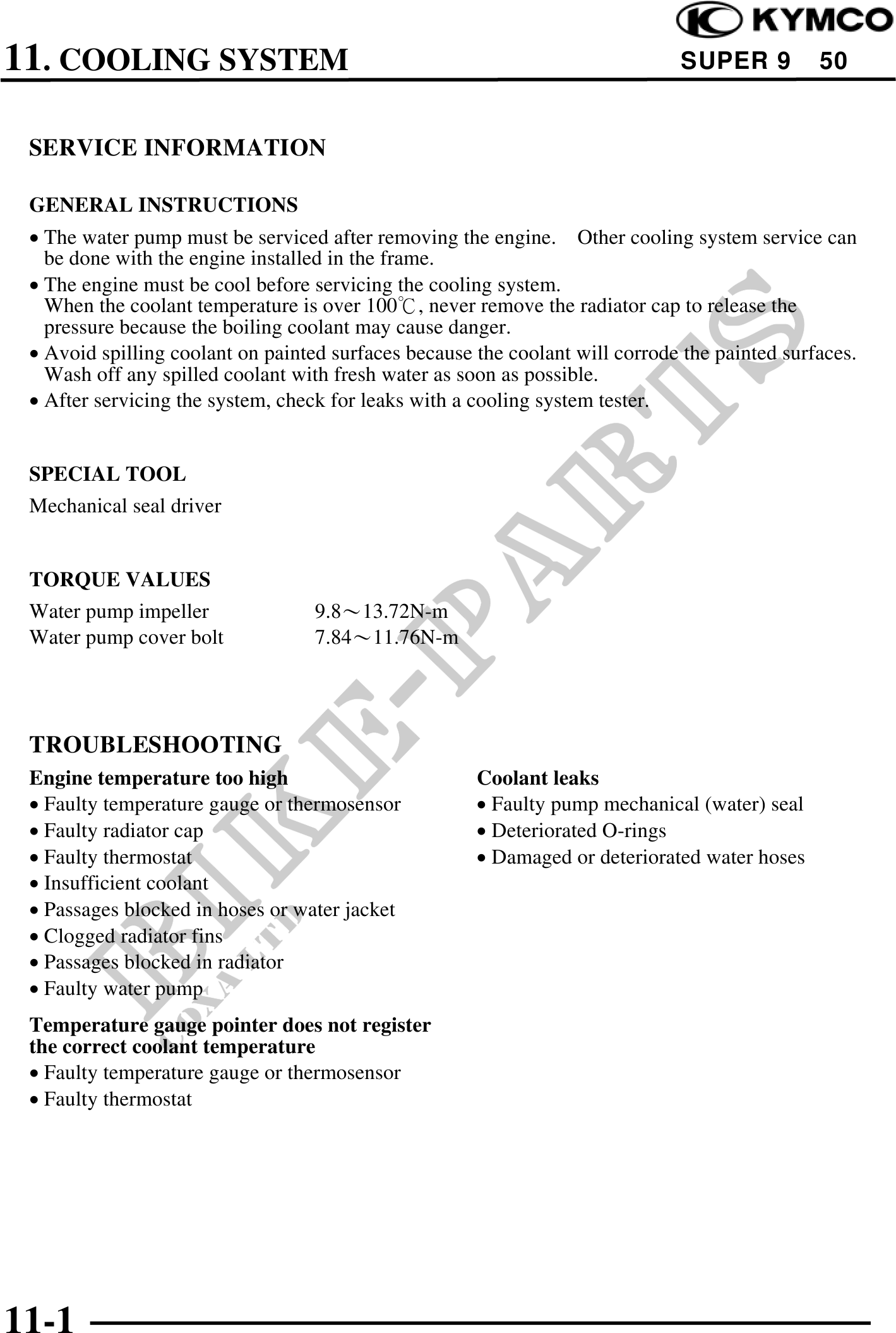 KYMCO

11. COOLING SYSTEM SUPER 9 50

SERVICE INFORMATION

GENERAL INSTRUCTIONS

• The water pump must be serviced after removing the engine. Other cooling system service can be done with the engine installed in the frame.
• The engine must be cool before servicing the cooling system. When the coolant temperature is over 100℃, never remove the radiator cap to release the pressure because the boiling coolant may cause danger.
• Avoid spilling coolant on painted surfaces because the coolant will corrode the painted surfaces. Wash off any spilled coolant with fresh water as soon as possible.
• After servicing the system, check for leaks with a cooling system tester.

SPECIAL TOOL

Mechanical seal driver

TORQUE VALUES

Water pump impeller 9.8～13.72N-m
Water pump cover bolt 7.84～11.76N-m

TROUBLESHOOTING

Engine temperature too high
• Faulty temperature gauge or thermosensor
• Faulty radiator cap
• Faulty thermostat
• Insufficient coolant
• Passages blocked in hoses or water jacket
• Clogged radiator fins
• Passages blocked in radiator
• Faulty water pump

Temperature gauge pointer does not register the correct coolant temperature
• Faulty temperature gauge or thermosensor
• Faulty thermostat

Coolant leaks
• Faulty pump mechanical (water) seal
• Deteriorated O-rings
• Damaged or deteriorated water hoses

BIKE-PARTS

11-1